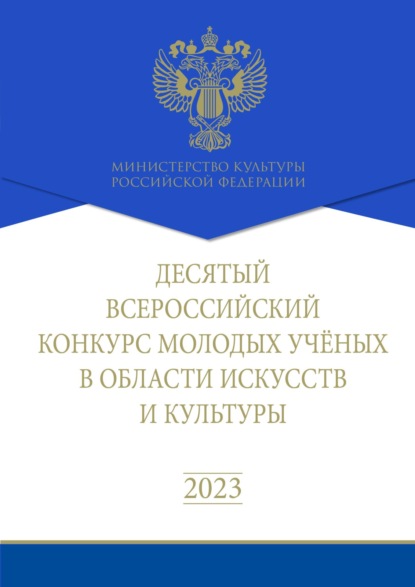 МИНИСТЕРСТВО КУЛЬТУРЫ
РОССИЙСКОЙ ФЕДЕРАЦИИ

ДЕСЯТЫЙ
ВСЕРОССИЙСКИЙ
КОНКУРС МОЛОДЫХ УЧЁНЫХ
В ОБЛАСТИ ИСКУССТВ
И КУЛЬТУРЫ

2023